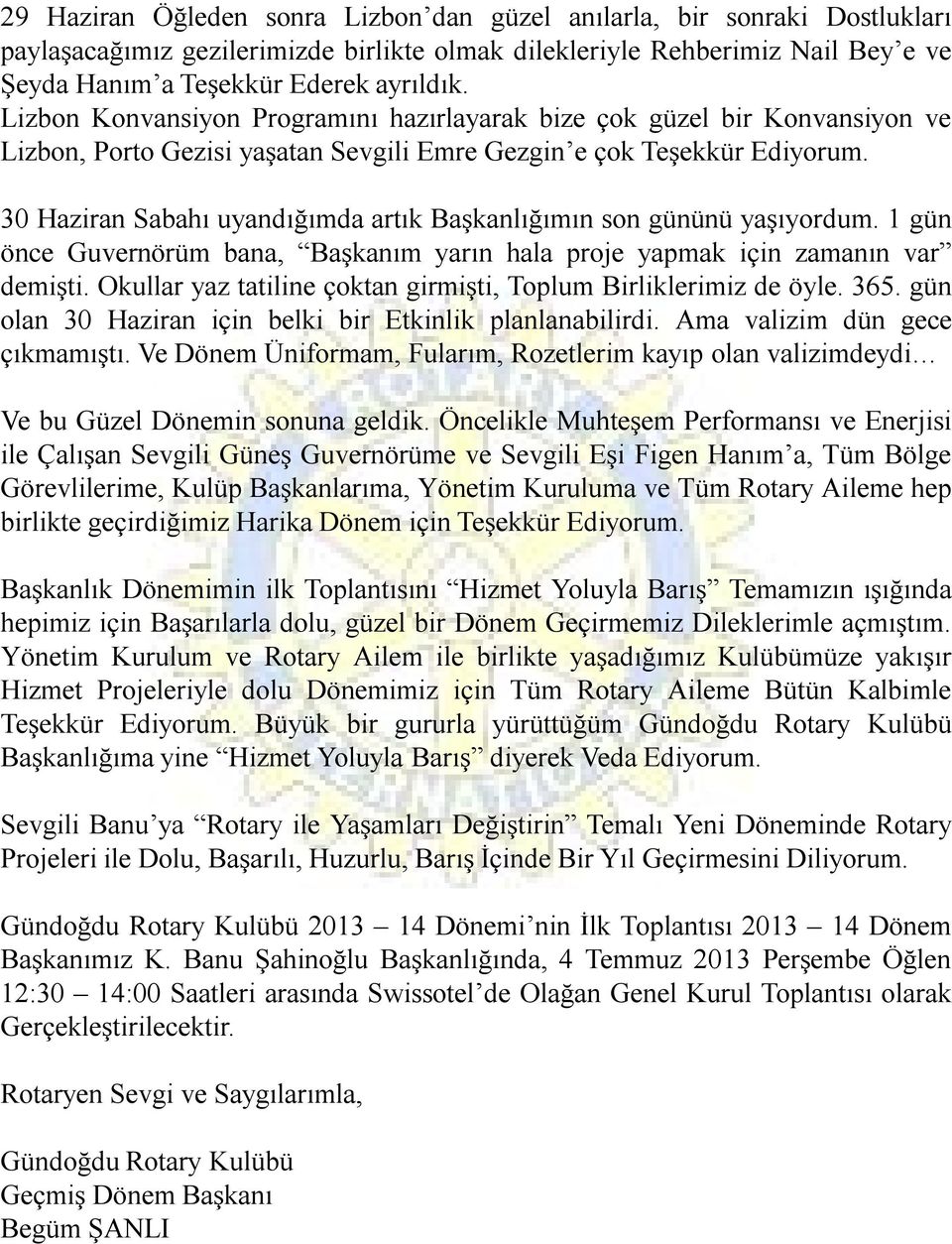 29 Haziran Öğleden sonra Lizbon’dan güzel anılarla, bir sonraki Dostlukları paylaşacağımız gezilerimizde birlikte olmak dilekleriyle Rehberimiz Nail Bey’e ve Şeyda Hanım’a Teşekkür Ederek ayrıldık.
Lizbon Konvansiyon Programını hazırlayarak bize çok güzel bir Konvansiyon ve Lizbon, Porto Gezisi yaşatan Sevgili Emre Gezgin’e çok Teşekkür Ediyorum.

30 Haziran Sabahı uyandığımda artık Başkanlığımın son gününü yaşıyordum. 1 gün önce Guvernörüm bana, “Başkanım yarın hala proje yapmak için zamanın var” demişti. Okullar yaz tatiline çoktan girmişti, Toplum Birliklerimiz de öyle. 365. gün olan 30 Haziran için belki bir Etkinlik planlanabilirdi. Ama valizim dün gece çıkmamıştı. Ve Dönem Üniformam, Fularım, Rozetlerim kayıp olan valizimdeydi…

Ve bu Güzel Dönemin sonuna geldik. Öncelikle Muhteşem Performansı ve Enerjisi ile Çalışan Sevgili Güneş Guvernörüme ve Sevgili Eşi Figen Hanım’a, Tüm Bölge Görevlilerime, Kulüp Başkanlarıma, Yönetim Kuruluma ve Tüm Rotary Aileme hep birlikte geçirdiğimiz Harika Dönem için Teşekkür Ediyorum.

Başkanlık Dönemimin ilk Toplantısını “Hizmet Yoluyla Barış” Temamızın ışığında hepimiz için Başarılarla dolu, güzel bir Dönem Geçirmemiz Dileklerimle açmıştım. Yönetim Kurulum ve Rotary Ailem ile birlikte yaşadığımız Kulübümüze yakışır Hizmet Projeleriyle dolu Dönemimiz için Tüm Rotary Aileme Bütün Kalbimle Teşekkür Ediyorum. Büyük bir gururla yürüttüğüm Gündoğdu Rotary Kulübü Başkanlığıma yine “Hizmet Yoluyla Barış” diyerek Veda Ediyorum.

Sevgili Banu’ya “Rotary ile Yaşamları Değiştirin” Temalı Yeni Döneminde Rotary Projeleri ile Dolu, Başarılı, Huzurlu, Barış İçinde Bir Yıl Geçirmesini Diliyorum.

Gündoğdu Rotary Kulübü 2013 – 14 Dönemi’nin İlk Toplantısı 2013 – 14 Dönem Başkanımız K. Banu Şahinoğlu Başkanlığında, 4 Temmuz 2013 Perşembe Öğlen 12:30 – 14:00 Saatleri arasında Swissotel’de Olağan Genel Kurul Toplantısı olarak Gerçekleştirilecektir.

Rotaryen Sevgi ve Saygılarımla,

Gündoğdu Rotary Kulübü
Geçmiş Dönem Başkanı
Begüm ŞANLI